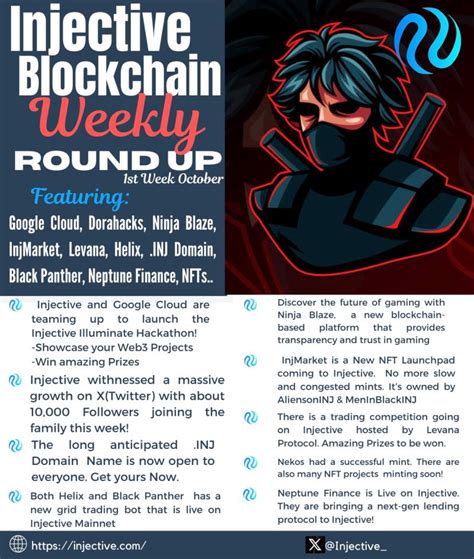 Injective Blockchain Weekly ROUND UP

1st Week October

Featuring:

Google Cloud, Dorahacks, Ninja Blaze, InjMarket, Levana, Helix, .INJ Domain, Black Panther, Neptune Finance, NFTs..

Injective and Google Cloud are teaming up to launch the Injective Illuminate Hackathon!
-Showcase your Web3 Projects
-Win amazing Prizes

Injective withnessed a massive growth on X(Twitter) with about 10,000 Followers joining the family this week!

The long anticipated .INJ Domain Name is now open to everyone. Get yours Now.

Both Helix and Black Panther has a new grid trading bot that is live on Injective Mainnet

Discover the future of gaming with Ninja Blaze, a new blockchain-based platform that provides transparency and trust in gaming

InjMarket is a New NFT Launchpad coming to Injective. No more slow and congested mints. It's owned by AliensonINJ & MenInBlackINJ

There is a trading competition going on Injective hosted by Levana Protocol. Amazing Prizes to be won.

Nekos had a successful mint. There are also many NFT projects minting soon!

Neptune Finance is Live on Injective. They are bringing a next-gen lending protocol to Injective!

https://injective.com/

@Injective_